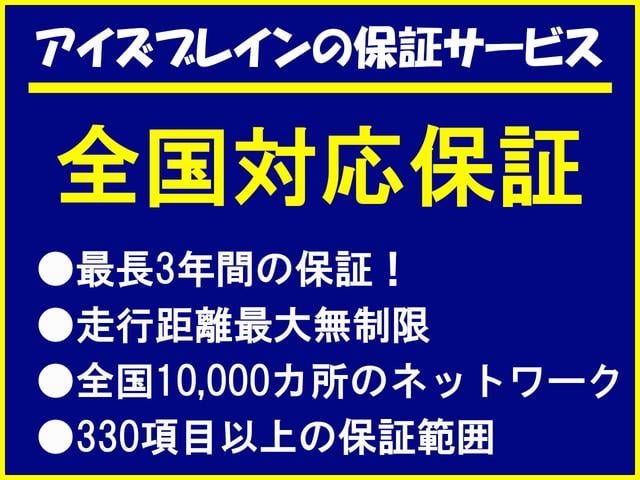 アイズブレインの保証サービス

全国対応保証

●最長3年間の保証！
●走行距離最大無制限
●全国10,000カ所のネットワーク
●330項目以上の保証範囲